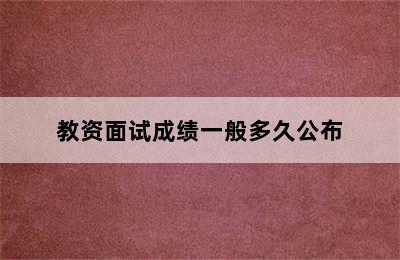 教资面试成绩一般多久公布